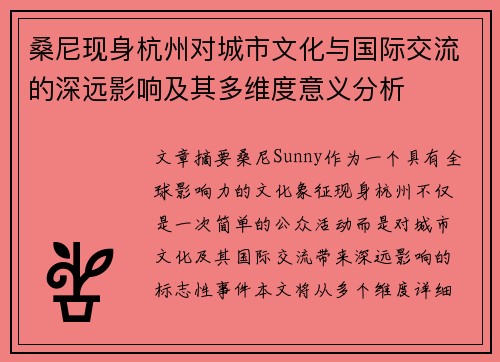 桑尼现身杭州对城市文化与国际交流的深远影响及其多维度意义分析

文章摘要桑尼Sunny作为一个具有全球影响力的文化象征现身杭州不仅是一次简单的公众活动而是对城市文化及其国际交流带来深远影响的标志性事件本文将从多个维度详细